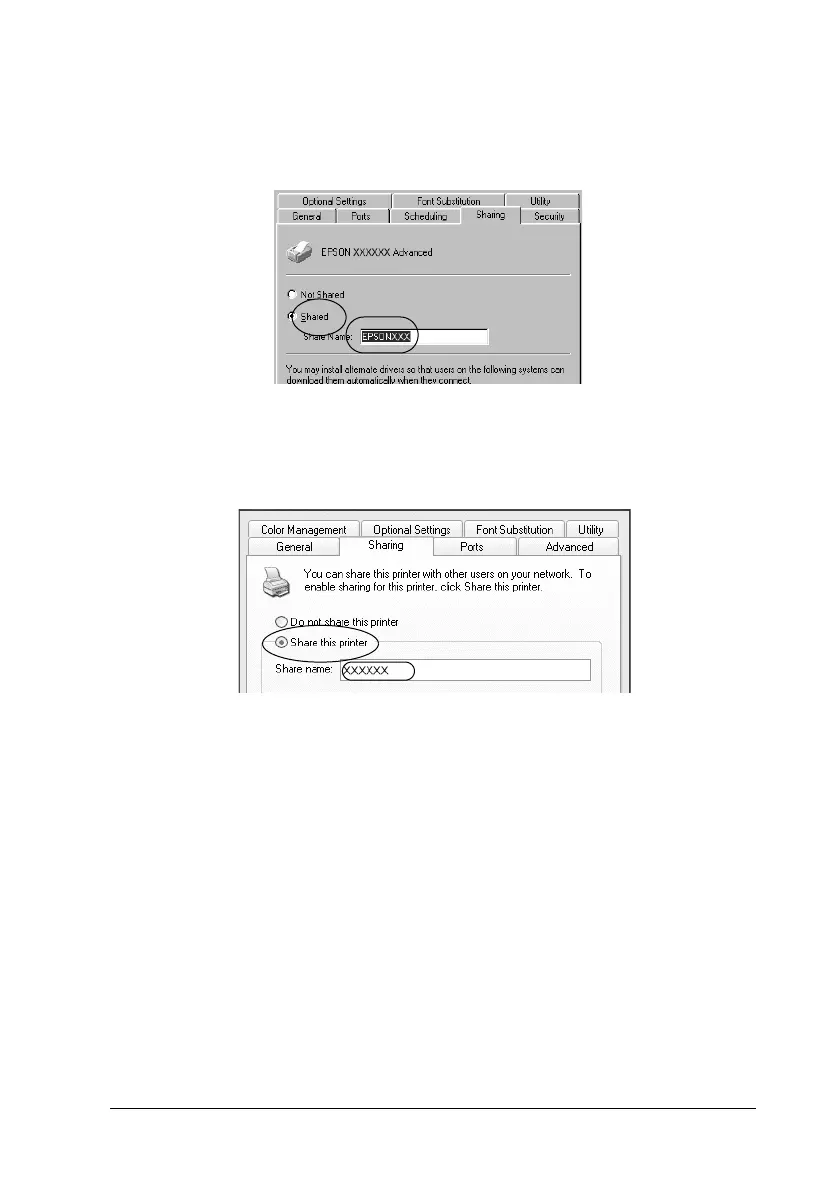 Optional Settings
Font Substitution
Utility
General
Ports
Scheduling
Sharing
Security

EPSON XXXXXX Advanced

Not Shared
Shared
Share Name: EPSONXXX

You may install alternate drivers so that users on the following systems can download them automatically when they connect.

Color Management
Optional Settings
Font Substitution
Utility
General
Sharing
Ports
Advanced

You can share this printer with other users on your network. To enable sharing for this printer, click Share this printer.

Do not share this printer
Share this printer
Share name: XXXXXX